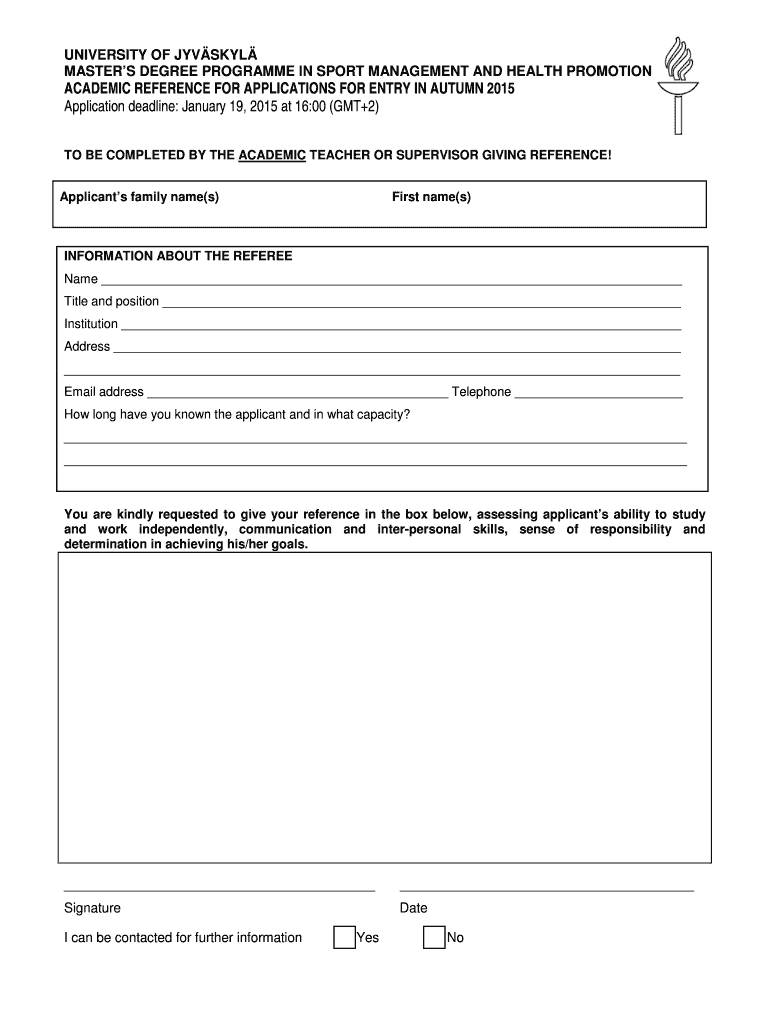 UNIVERSITY OF JYVÄSKYLÄ
MASTER'S DEGREE PROGRAMME IN SPORT MANAGEMENT AND HEALTH PROMOTION
ACADEMIC REFERENCE FOR APPLICATIONS FOR ENTRY IN AUTUMN 2015
Application deadline: January 19, 2015 at 16:00 (GMT+2)

TO BE COMPLETED BY THE ACADEMIC TEACHER OR SUPERVISOR GIVING REFERENCE!

Applicant's family name(s)

First name(s)

INFORMATION ABOUT THE REFEREE
Name
Title and position
Institution
Address

Email address
Telephone
How long have you known the applicant and in what capacity?

You are kindly requested to give your reference in the box below, assessing applicant's ability to study and work independently, communication and inter-personal skills, sense of responsibility and determination in achieving his/her goals.

Signature
Date
I can be contacted for further information
Yes
No